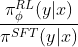 $\frac{\pi_{\phi}^{RL}(y|x)}{\pi^{SFT}(y|x)}$